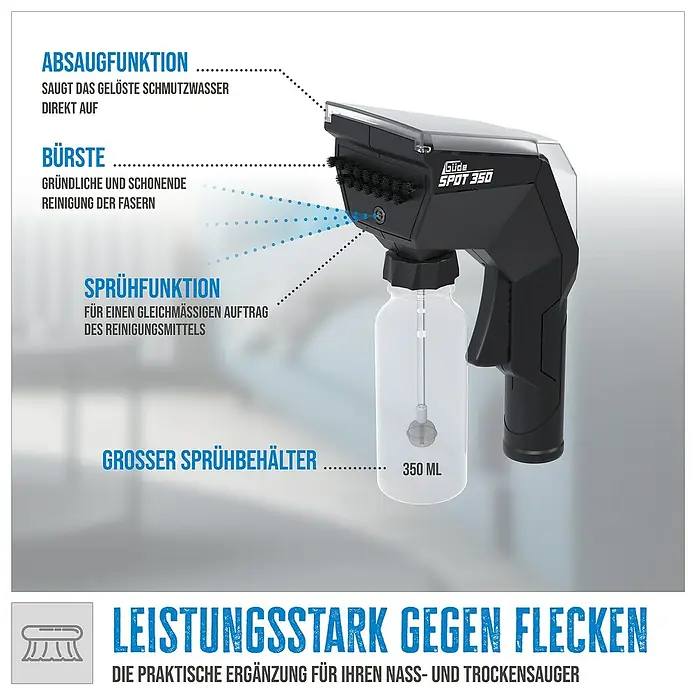 ABSAUGFUNKTION
SAUGT DAS GELÖSTE SCHMUTZWASSER DIREKT AUF

BÜRSTE
GRÜNDLICHE UND SCHONENDE REINIGUNG DER FASERN

Güde
SPOT 350

SPRÜHFUNKTION
FÜR EINEN GLEICHMÄSSIGEN AUFTRAG DES REINIGUNGSMITTELS

GROSSER SPRÜHBEHÄLTER
350 ML

LEISTUNGSSTARK GEGEN FLECKEN
DIE PRAKTISCHE ERGÄNZUNG FÜR IHREN NASS- UND TROCKENSAUGER